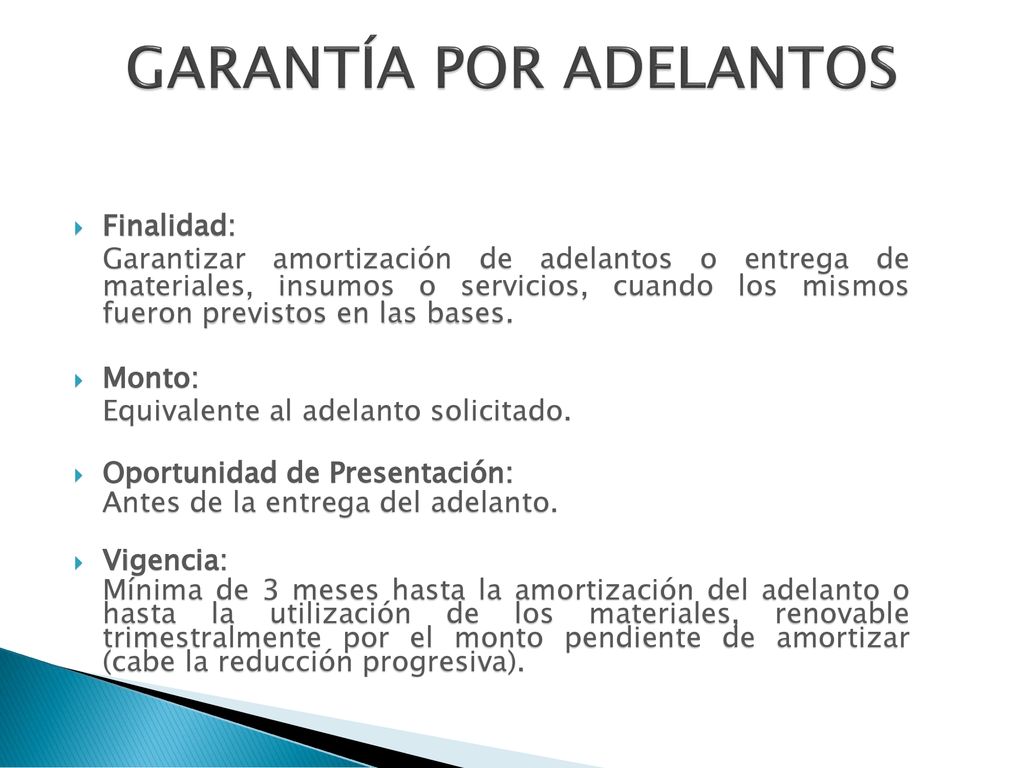 GARANTÍA POR ADELANTOS

Finalidad:

Garantizar amortización de adelantos o entrega de materiales, insumos o servicios, cuando los mismos fueron previstos en las bases.

Monto:

Equivalente al adelanto solicitado.

Oportunidad de Presentación:

Antes de la entrega del adelanto.

Vigencia:

Mínima de 3 meses hasta la amortización del adelanto o hasta la utilización de los materiales, renovable trimestralmente por el monto pendiente de amortizar (cabe la reducción progresiva).